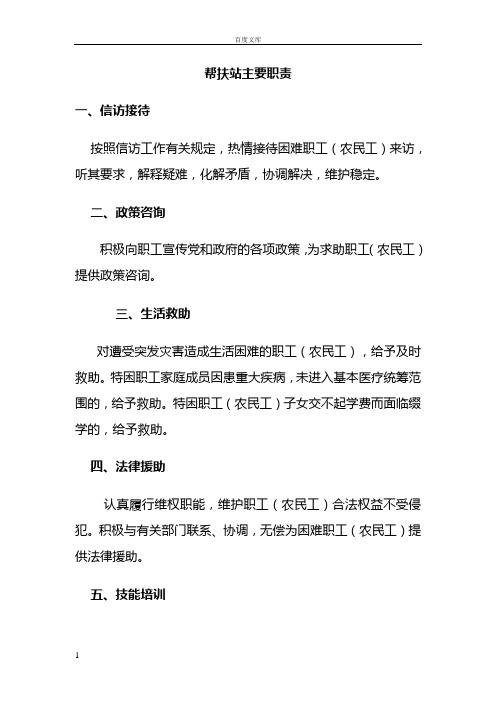 百度文库

帮扶站主要职责

一、信访接待

按照信访工作有关规定，热情接待困难职工（农民工）来访，听其要求，解释疑难，化解矛盾，协调解决，维护稳定。

二、政策咨询

积极向职工宣传党和政府的各项政策，为求助职工（农民工）提供政策咨询。

三、生活救助

对遭受突发灾害造成生活困难的职工（农民工），给予及时救助。特困职工家庭成员因患重大疾病，未进入基本医疗统筹范围的，给予救助。特困职工（农民工）子女交不起学费而面临缀学的，给予救助。

四、法律援助

认真履行维权职能，维护职工（农民工）合法权益不受侵犯。积极与有关部门联系、协调，无偿为困难职工（农民工）提供法律援助。

五、技能培训

1